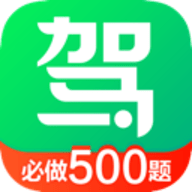 驾

必做500题